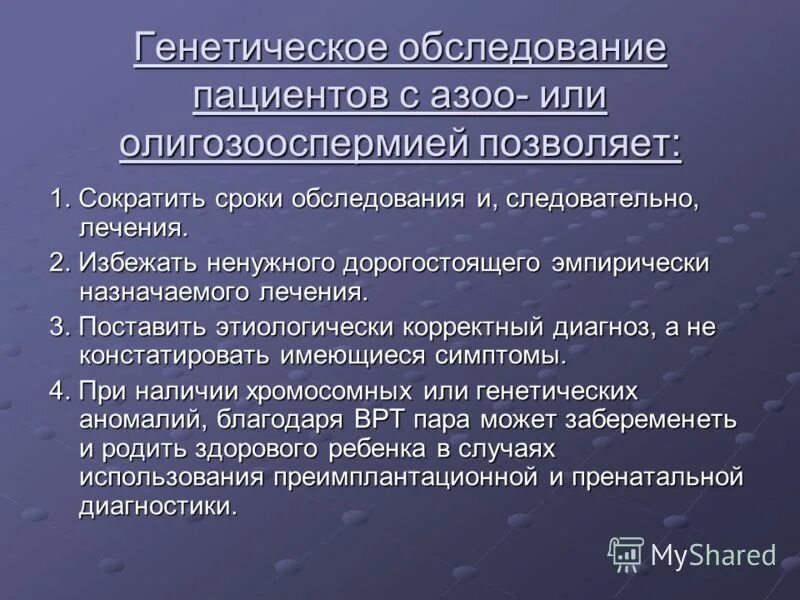 Генетическое обследование пациентов с азоо- или олигозооспермией позволяет:

1. Сократить сроки обследования и, следовательно, лечения.

2. Избежать ненужного дорогостоящего эмпирически назначаемого лечения.

3. Поставить этиологически корректный диагноз, а не констатировать имеющиеся симптомы.

4. При наличии хромосомных или генетических аномалий, благодаря ВРТ пара может забеременеть и родить здорового ребенка в случаях использования преимплантационной и пренатальной диагностики.

MyShared